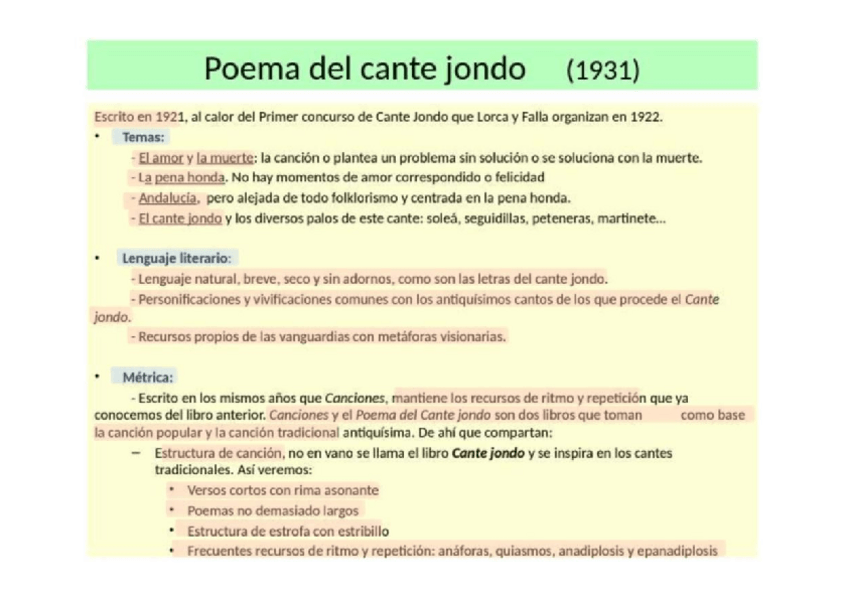 Poema del cante jondo (1931)

Escrito en 1921, al calor del Primer concurso de Cante Jondo que Lorca y Falla organizan en 1922.

• Temas:

- El amor y la muerte: la canción o plantea un problema sin solución o se soluciona con la muerte.

- La pena honda. No hay momentos de amor correspondido o felicidad

- Andalucía, pero alejada de todo folklorismo y centrada en la pena honda.

- El cante jondo y los diversos palos de este cante: soleá, seguidillas, peteneras, martinete...

• Lenguaje literario:

- Lenguaje natural, breve, seco y sin adornos, como son las letras del cante jondo.

- Personificaciones y vivificaciones comunes con los antiquísimos cantos de los que procede el Cante jondo.

- Recursos propios de las vanguardias con metáforas visionarias.

• Métrica:

- Escrito en los mismos años que Canciones, mantiene los recursos de ritmo y repetición que ya conocemos del libro anterior. Canciones y el Poema del Cante jondo son dos libros que toman como base la canción popular y la canción tradicional antiquísima. De ahí que compartan:

– Estructura de canción, no en vano se llama el libro Cante jondo y se inspira en los cantes tradicionales. Así veremos:

• Versos cortos con rima asonante

• Poemas no demasiado largos

• Estructura de estrofa con estribillo

• Frecuentes recursos de ritmo y repetición: anáforas, quiasmos, anadiplosis y epanadiplosis